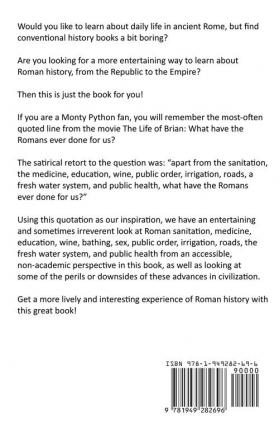 Would you like to learn about daily life in ancient Rome, but find conventional history books a bit boring?

Are you looking for a more entertaining way to learn about Roman history, from the Republic to the Empire?

Then this is just the book for you!

If you are a Monty Python fan, you will remember the most-often quoted line from the movie The Life of Brian: What have the Romans ever done for us?

The satirical retort to the question was: "apart from the sanitation, the medicine, education, wine, public order, irrigation, roads, a fresh water system, and public health, what have the Romans ever done for us?"

Using this quotation as our inspiration, we have an entertaining and sometimes irreverent look at Roman sanitation, medicine, education, wine, bathing, sex, public order, irrigation, roads, the fresh water system, and public health from an accessible, non-academic perspective in this book, as well as looking at some of the perils or downsides of these advances in civilization.

Get a more lively and interesting experience of Roman history with this great book!

ISBN 978-1-949282-69-6

90000

9 781949 282696